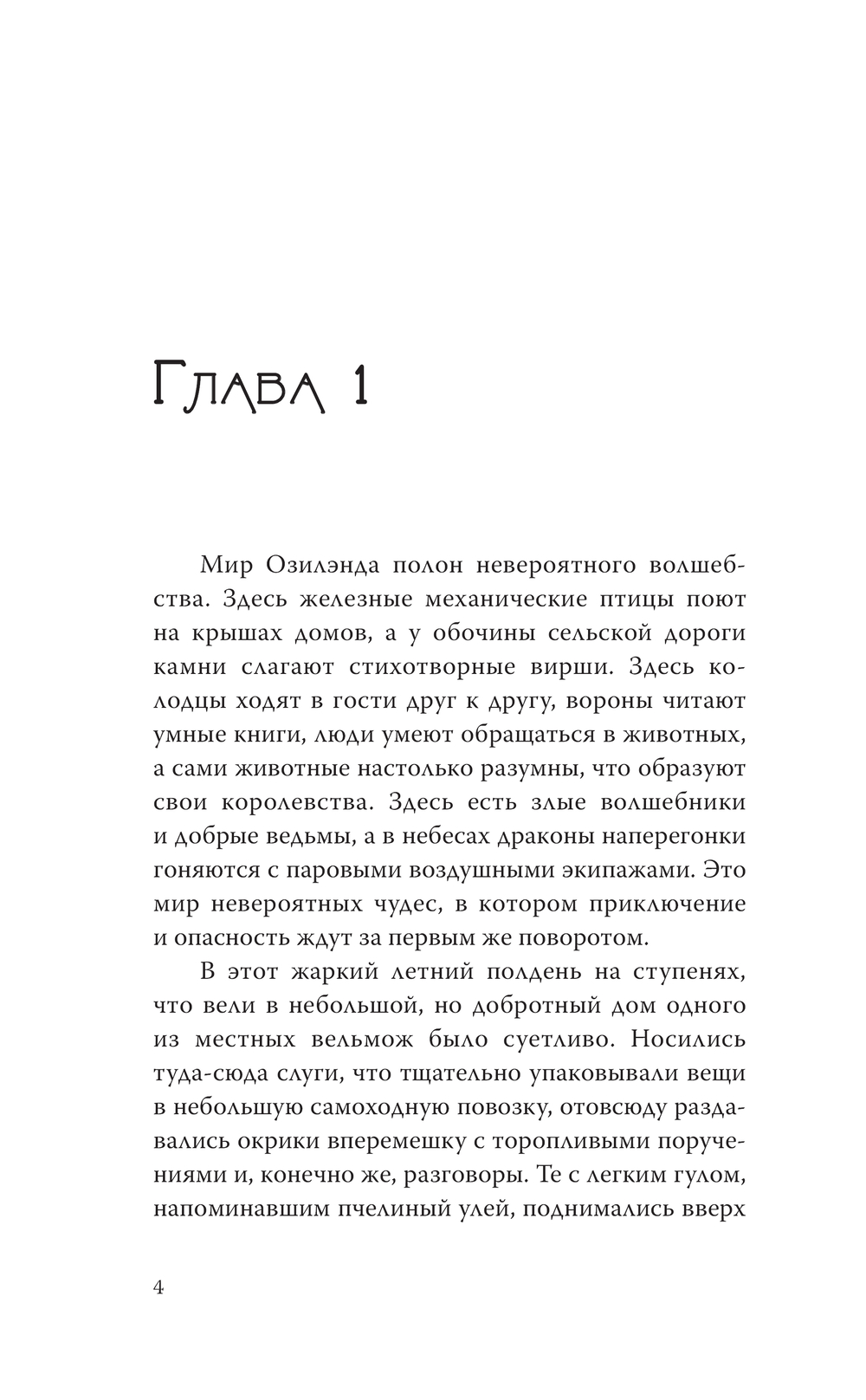 Глава 1

Мир Озилэнда полон невероятного волшебства. Здесь железные механические птицы поют на крышах домов, а у обочины сельской дороги камни слагают стихотворные вирши. Здесь колодцы ходят в гости друг к другу, вороны читают умные книги, люди умеют обращаться в животных, а сами животные настолько разумны, что образуют свои королевства. Здесь есть злые волшебники и добрые ведьмы, а в небесах драконы наперегонки гоняются с паровыми воздушными экипажами. Это мир невероятных чудес, в котором приключение и опасность ждут за первым же поворотом.

В этот жаркий летний полдень на ступенях, что вели в небольшой, но добротный дом одного из местных вельмож было суетливо. Носились туда-сюда слуги, что тщательно упаковывали вещи в небольшую самоходную повозку, отовсюду раздавались окрики вперемешку с торопливыми поручениями и, конечно же, разговоры. Те с легким гулом, напоминавшим пчелиный улей, поднимались вверх

4